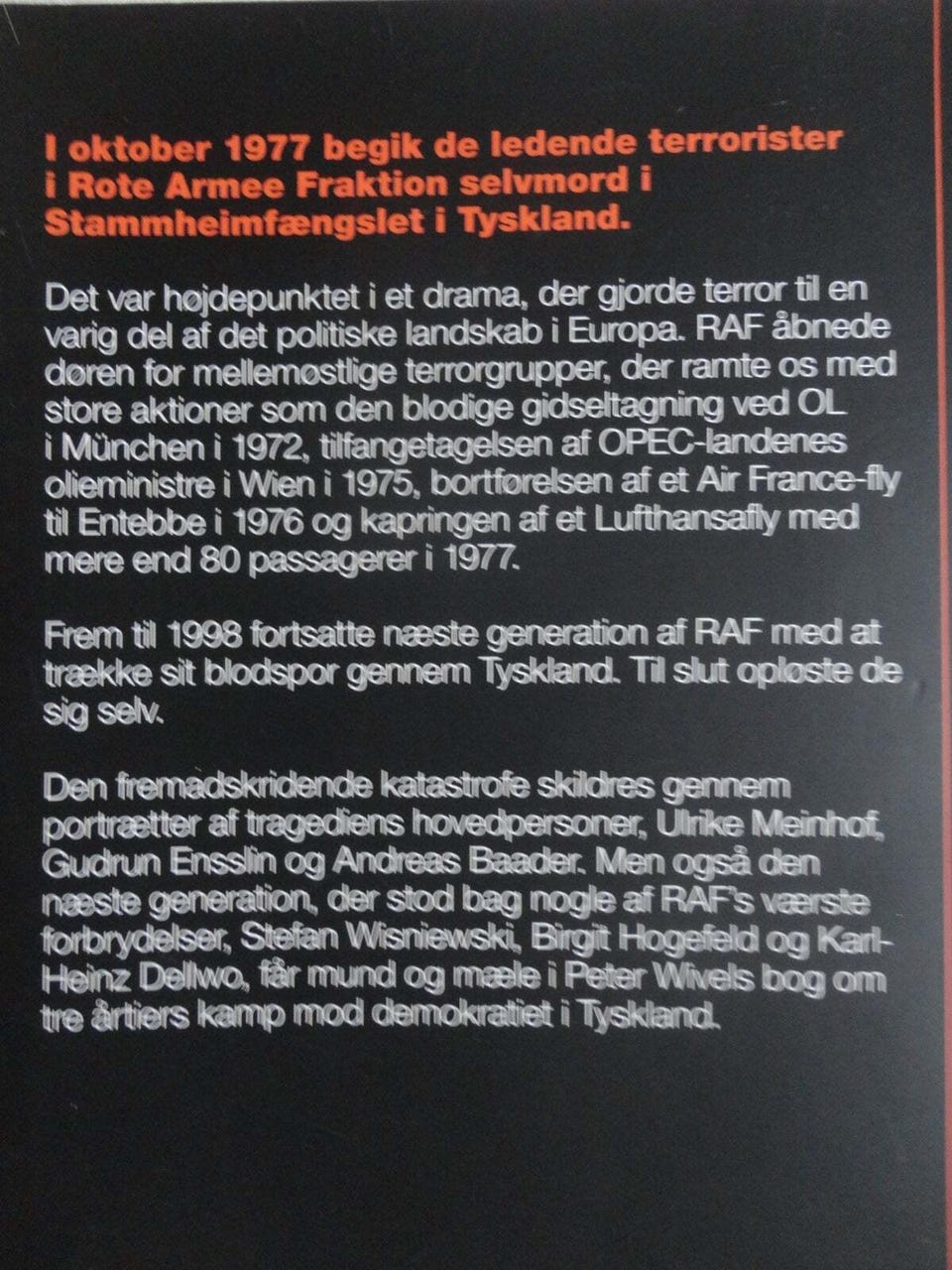 I oktober 1977 begik de ledende terrorister i Rote Armee Fraktion selvmord i Stammheimfængslet i Tyskland.

Det var højdepunktet i et drama, der gjorde terror til en varig del af det politiske landskab i Europa. RAF åbnede døren for mellemøstlige terrorgrupper, der ramte os med store aktioner som den blodige gidseltagning ved OL i München i 1972, tilfangetagelsen af OPEC-landenes olieministre i Wien i 1975, bortførelsen af et Air France-fly til Entebbe i 1976 og kapringen af et Lufthansafly med mere end 80 passagerer i 1977.

Frem til 1998 fortsatte næste generation af RAF med at trække sit blodspor gennem Tyskland. Til slut opløste de sig selv.

Den fremadskridende katastrofe skildres gennem portrætter af tragediens hovedpersoner, Ulrike Meinhof, Gudrun Ensslin og Andreas Baader. Men også den næste generation, der stod bag nogle af RAF's værste forbrydelser, Stefan Wisniewski, Birgit Hogefeld og Karl-Heinz Dellwo, får mund og mæle i Peter Wivels bog om tre årtiers kamp mod demokratiet i Tyskland.